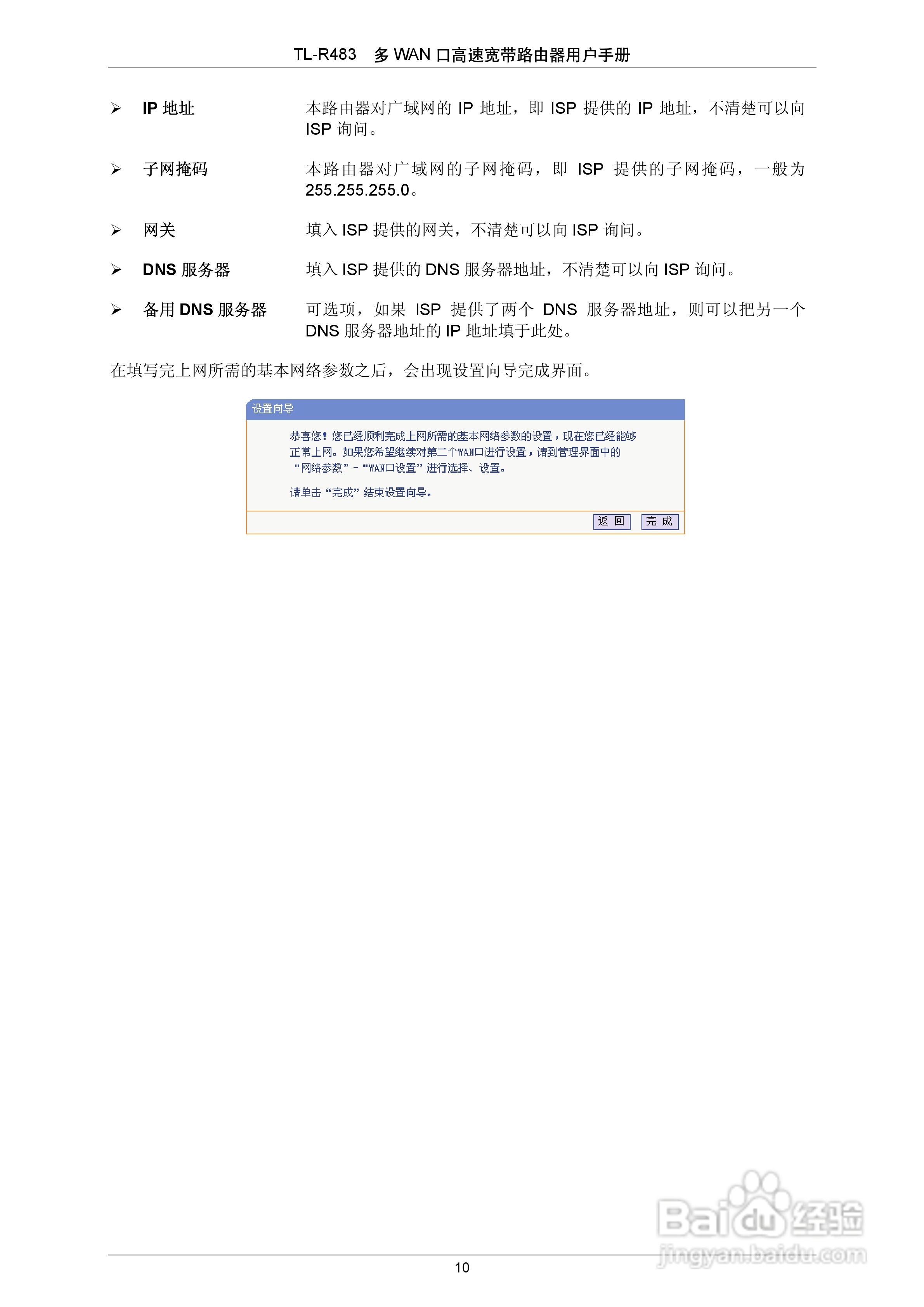 TL-R483 多WAN口高速宽带路由器用户手册

➢ IP地址 本路由器对广域网的IP地址，即ISP提供的IP地址，不清楚可以向ISP询问。

➢ 子网掩码 本路由器对广域网的子网掩码，即ISP提供的子网掩码，一般为255.255.255.0。

➢ 网关 填入ISP提供的网关，不清楚可以向ISP询问。

➢ DNS服务器 填入ISP提供的DNS服务器地址，不清楚可以向ISP询问。

➢ 备用DNS服务器 可选项，如果ISP提供了两个DNS服务器地址，则可以把另一个DNS服务器地址的IP地址填于此处。

在填写完上网所需的基本网络参数之后，会出现设置向导完成界面。

设置向导

恭喜您！您已经顺利完成上网所需的基本网络参数的设置，现在您已经能够正常上网。如果您希望继续对第二个WAN口进行设置，请到管理界面中的“网络参数”-“WAN口设置”进行选择、设置。

请单击“完成”结束设置向导。

返回 完成

10

Baidu经验
jingyan.baidu.com